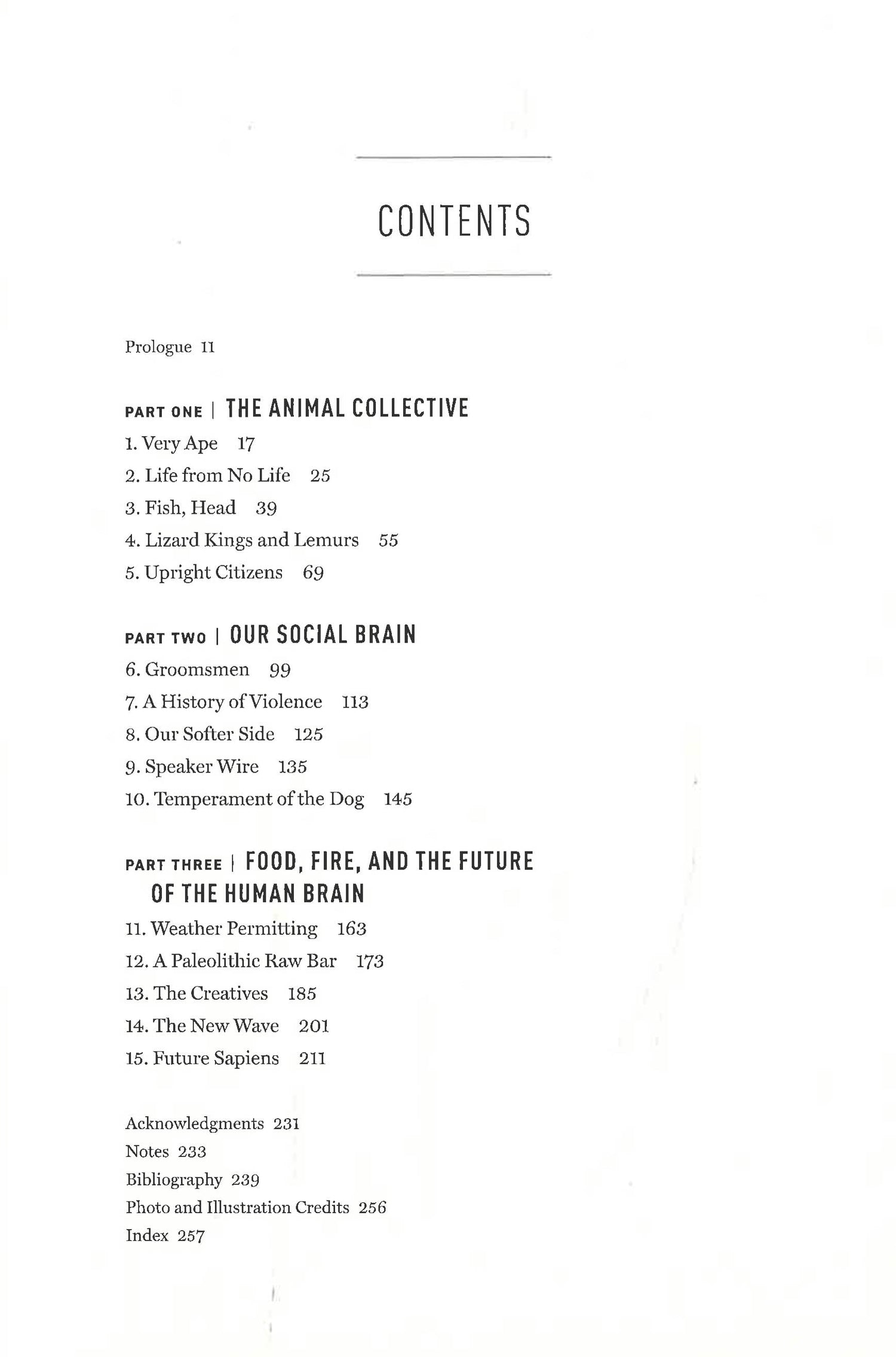 CONTENTS

Prologue 11

PART ONE | THE ANIMAL COLLECTIVE

1. Very Ape 17
2. Life from No Life 25
3. Fish, Head 39
4. Lizard Kings and Lemurs 55
5. Upright Citizens 69

PART TWO | OUR SOCIAL BRAIN

6. Groomsmen 99
7. A History of Violence 113
8. Our Softer Side 125
9. Speaker Wire 135
10. Temperament of the Dog 145

PART THREE | FOOD, FIRE, AND THE FUTURE OF THE HUMAN BRAIN

11. Weather Permitting 163
12. A Paleolithic Raw Bar 173
13. The Creatives 185
14. The New Wave 201
15. Future Sapiens 211

Acknowledgments 231
Notes 233
Bibliography 239
Photo and Illustration Credits 256
Index 257